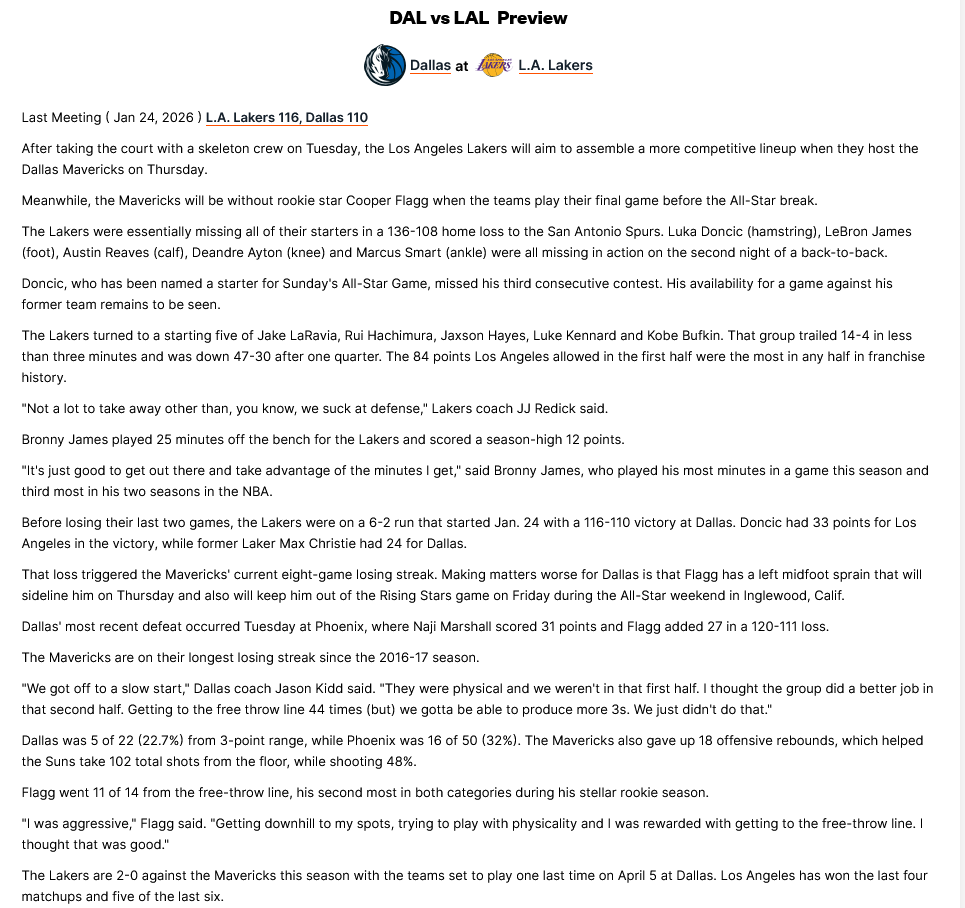 DAL vs LAL Preview

Dallas at LAKERS L.A. Lakers

Last Meeting ( Jan 24, 2026 ) L.A. Lakers 116, Dallas 110

After taking the court with a skeleton crew on Tuesday, the Los Angeles Lakers will aim to assemble a more competitive lineup when they host the Dallas Mavericks on Thursday.

Meanwhile, the Mavericks will be without rookie star Cooper Flagg when the teams play their final game before the All-Star break.

The Lakers were essentially missing all of their starters in a 136-108 home loss to the San Antonio Spurs. Luka Doncic (hamstring), LeBron James (foot), Austin Reaves (calf), Deandre Ayton (knee) and Marcus Smart (ankle) were all missing in action on the second night of a back-to-back.

Doncic, who has been named a starter for Sunday's All-Star Game, missed his third consecutive contest. His availability for a game against his former team remains to be seen.

The Lakers turned to a starting five of Jake LaRavia, Rui Hachimura, Jaxson Hayes, Luke Kennard and Kobe Bufkin. That group trailed 14-4 in less than three minutes and was down 47-30 after one quarter. The 84 points Los Angeles allowed in the first half were the most in any half in franchise history.

"Not a lot to take away other than, you know, we suck at defense," Lakers coach JJ Redick said.

Bronny James played 25 minutes off the bench for the Lakers and scored a season-high 12 points.

"It's just good to get out there and take advantage of the minutes I get," said Bronny James, who played his most minutes in a game this season and third most in his two seasons in the NBA.

Before losing their last two games, the Lakers were on a 6-2 run that started Jan. 24 with a 116-110 victory at Dallas. Doncic had 33 points for Los Angeles in the victory, while former Laker Max Christie had 24 for Dallas.

That loss triggered the Mavericks' current eight-game losing streak. Making matters worse for Dallas is that Flagg has a left midfoot sprain that will sideline him on Thursday and also will keep him out of the Rising Stars game on Friday during the All-Star weekend in Inglewood, Calif.

Dallas' most recent defeat occurred Tuesday at Phoenix, where Naji Marshall scored 31 points and Flagg added 27 in a 120-111 loss.

The Mavericks are on their longest losing streak since the 2016-17 season.

"We got off to a slow start," Dallas coach Jason Kidd said. "They were physical and we weren't in that first half. I thought the group did a better job in that second half. Getting to the free throw line 44 times (but) we gotta be able to produce more 3s. We just didn't do that."

Dallas was 5 of 22 (22.7%) from 3-point range, while Phoenix was 16 of 50 (32%). The Mavericks also gave up 18 offensive rebounds, which helped the Suns take 102 total shots from the floor, while shooting 48%.

Flagg went 11 of 14 from the free-throw line, his second most in both categories during his stellar rookie season.

"I was aggressive," Flagg said. "Getting downhill to my spots, trying to play with physicality and I was rewarded with getting to the free-throw line. I thought that was good."

The Lakers are 2-0 against the Mavericks this season with the teams set to play one last time on April 5 at Dallas. Los Angeles has won the last four matchups and five of the last six.